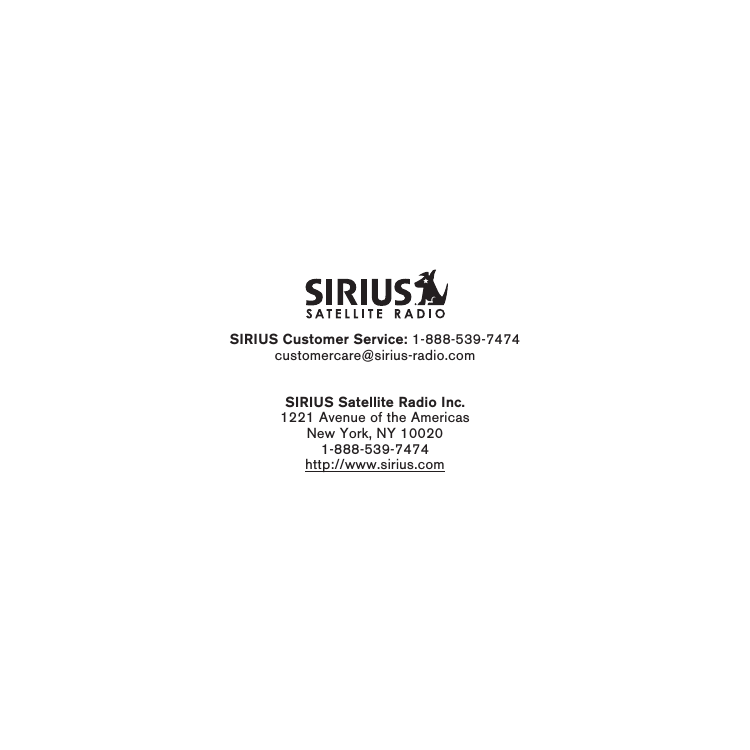 SIRIUS
SATELLITE RADIO

SIRIUS Customer Service: 1-888-539-7474
customercare@sirius-radio.com

SIRIUS Satellite Radio Inc.
1221 Avenue of the Americas
New York, NY 10020
1-888-539-7474
http://www.sirius.com